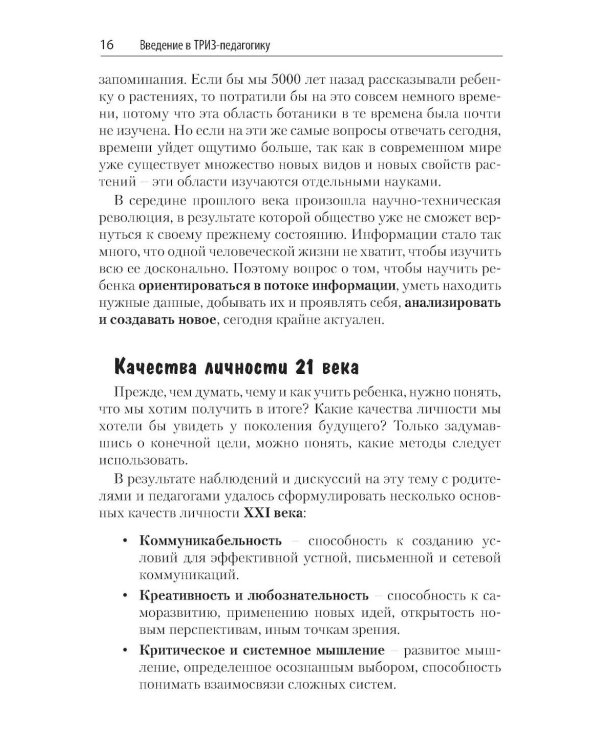 16 Введение в ТРИЗ-педагогику

запоминания. Если бы мы 5000 лет назад рассказывали ребенку о растениях, то потратили бы на это совсем немного времени, потому что эта область ботаники в те времена была почти не изучена. Но если на эти же самые вопросы отвечать сегодня, времени уйдет ощутимо больше, так как в современном мире уже существует множество новых видов и новых свойств растений – эти области изучаются отдельными науками.

В середине прошлого века произошла научно-техническая революция, в результате которой общество уже не сможет вернуться к своему прежнему состоянию. Информации стало так много, что одной человеческой жизни не хватит, чтобы изучить всю ее досконально. Поэтому вопрос о том, чтобы научить ребенка ориентироваться в потоке информации, уметь находить нужные данные, добывать их и проявлять себя, анализировать и создавать новое, сегодня крайне актуален.

Качества личности 21 века

Прежде, чем думать, чему и как учить ребенка, нужно понять, что мы хотим получить в итоге? Какие качества личности мы хотели бы увидеть у поколения будущего? Только задумавшись о конечной цели, можно понять, какие методы следует использовать.

В результате наблюдений и дискуссий на эту тему с родителями и педагогами удалось сформулировать несколько основных качеств личности XXI века:

• Коммуникабельность – способность к созданию условий для эффективной устной, письменной и сетевой коммуникаций.

• Креативность и любознательность – способность к саморазвитию, применению новых идей, открытость новым перспективам, иным точкам зрения.

• Критическое и системное мышление – развитое мышление, определенное осознанным выбором, способность понимать взаимосвязи сложных систем.